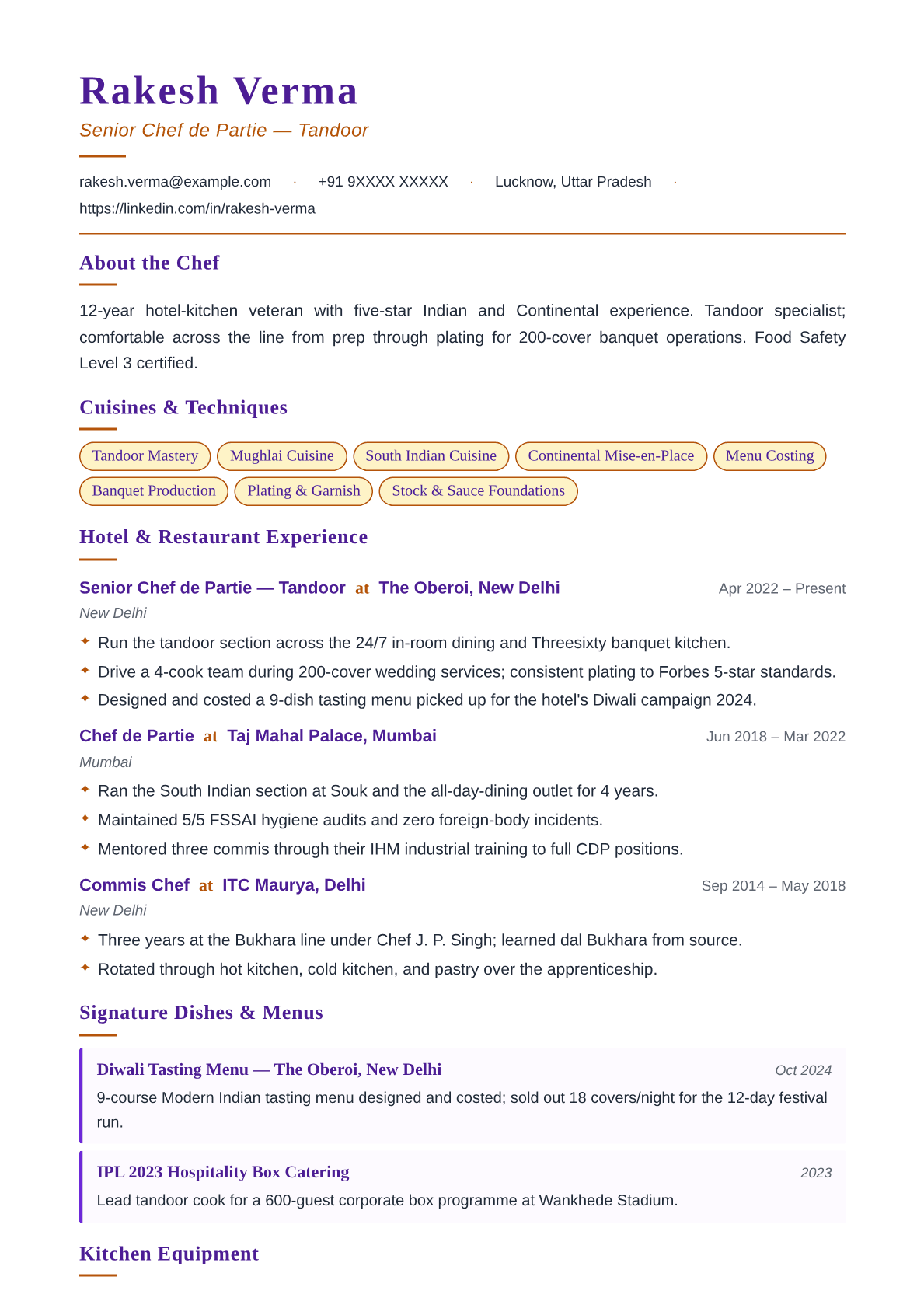 Rakesh Verma

Senior Chef de Partie — Tandoor

rakesh.verma@example.com · +91 9XXXX XXXXX · Lucknow, Uttar Pradesh · https://linkedin.com/in/rakesh-verma

About the Chef

12-year hotel-kitchen veteran with five-star Indian and Continental experience. Tandoor specialist; comfortable across the line from prep through plating for 200-cover banquet operations. Food Safety Level 3 certified.

Cuisines & Techniques

Tandoor Mastery
Mughlai Cuisine
South Indian Cuisine
Continental Mise-en-Place
Menu Costing
Banquet Production
Plating & Garnish
Stock & Sauce Foundations

Hotel & Restaurant Experience

Senior Chef de Partie — Tandoor at The Oberoi, New Delhi
Apr 2022 – Present
New Delhi
✦ Run the tandoor section across the 24/7 in-room dining and Threesixty banquet kitchen.
✦ Drive a 4-cook team during 200-cover wedding services; consistent plating to Forbes 5-star standards.
✦ Designed and costed a 9-dish tasting menu picked up for the hotel's Diwali campaign 2024.

Chef de Partie at Taj Mahal Palace, Mumbai
Jun 2018 – Mar 2022
Mumbai
✦ Ran the South Indian section at Souk and the all-day-dining outlet for 4 years.
✦ Maintained 5/5 FSSAI hygiene audits and zero foreign-body incidents.
✦ Mentored three commis through their IHM industrial training to full CDP positions.

Commis Chef at ITC Maurya, Delhi
Sep 2014 – May 2018
New Delhi
✦ Three years at the Bukhara line under Chef J. P. Singh; learned dal Bukhara from source.
✦ Rotated through hot kitchen, cold kitchen, and pastry over the apprenticeship.

Signature Dishes & Menus

Diwali Tasting Menu — The Oberoi, New Delhi
Oct 2024
9-course Modern Indian tasting menu designed and costed; sold out 18 covers/night for the 12-day festival run.

IPL 2023 Hospitality Box Catering
2023
Lead tandoor cook for a 600-guest corporate box programme at Wankhede Stadium.

Kitchen Equipment